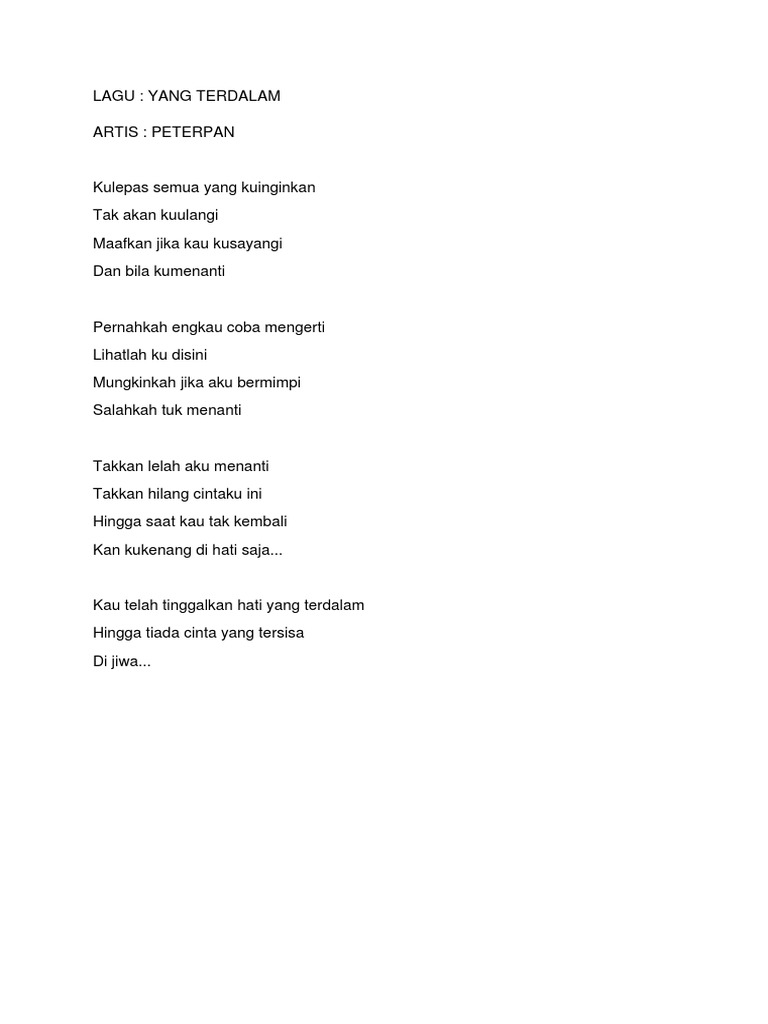 LAGU : YANG TERDALAM

ARTIS : PETERPAN

Kulepas semua yang kuinginkan
Tak akan kuulangi
Maafkan jika kau kusayangi
Dan bila kumenanti

Pernahkah engkau coba mengerti
Lihatlah ku disini
Mungkinkah jika aku bermimpi
Salahkah tuk menanti

Takkan lelah aku menanti
Takkan hilang cintaku ini
Hingga saat kau tak kembali
Kan kukenang di hati saja...

Kau telah tinggalkan hati yang terdalam
Hingga tiada cinta yang tersisa
Di jiwa...